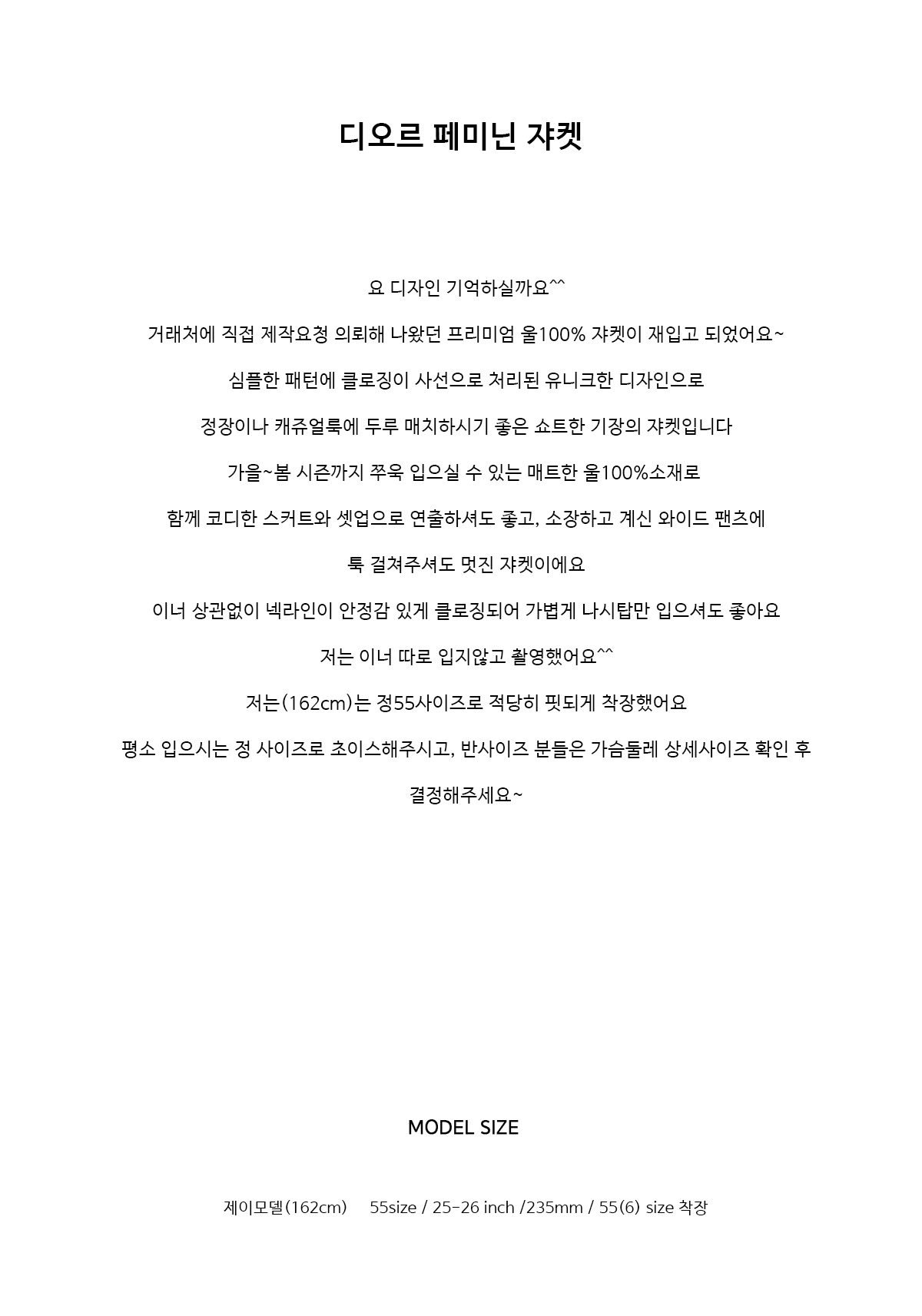 디오르 페미닌 쟈켓

요 디자인 기억하실까요^^

거래처에 직접 제작요청 의뢰해 나왔던 프리미엄 울100% 쟈켓이 재입고 되었어요~

심플한 패턴에 클로징이 사선으로 처리된 유니크한 디자인으로

정장이나 캐쥬얼룩에 두루 매치하시기 좋은 쇼트한 기장의 쟈켓입니다

가을~봄 시즌까지 쭈욱 입으실 수 있는 매트한 울100%소재로

함께 코디한 스커트와 셋업으로 연출하셔도 좋고, 소장하고 계신 와이드 팬츠에

툭 걸쳐주셔도 멋진 쟈켓이에요

이너 상관없이 넥라인이 안정감 있게 클로징되어 가볍게 나시탑만 입으셔도 좋아요

저는 이너 따로 입지않고 촬영했어요^^

저는(162cm)는 정55사이즈로 적당히 핏되게 착장했어요

평소 입으시는 정 사이즈로 초이스해주시고, 반사이즈 분들은 가슴둘레 상세사이즈 확인 후

결정해주세요~

MODEL SIZE

제이모델(162cm) 55size / 25-26 inch /235mm / 55(6) size 착장